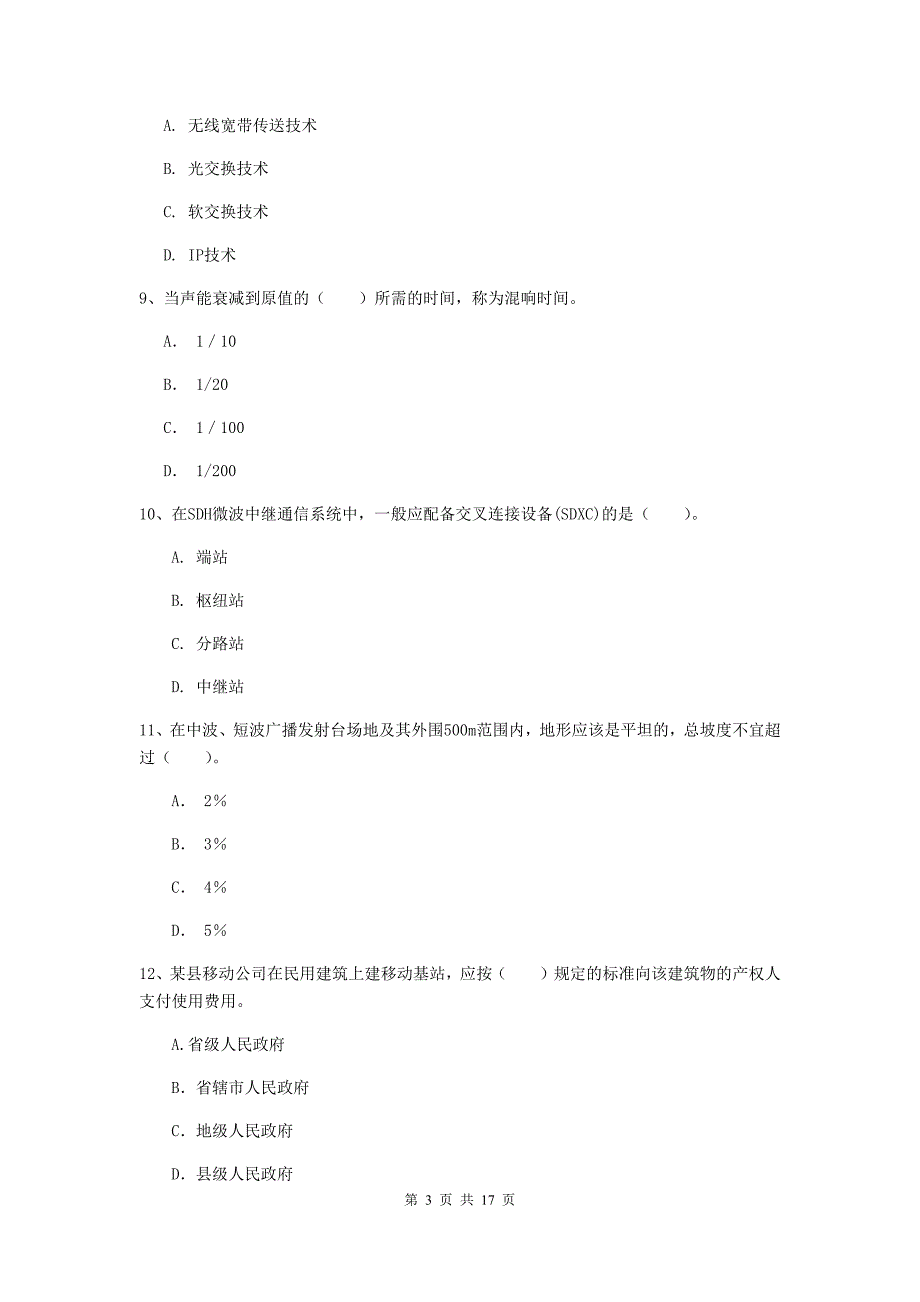 A. 无线宽带传送技术

B. 光交换技术

C. 软交换技术

D. IP技术

9、当声能衰减到原值的（　　）所需的时间，称为混响时间。

A. 1 / 10

B. 1/20

C. 1 / 100

D. 1/200

10、在SDH微波中继通信系统中，一般应配备交叉连接设备(SDXC)的是（　　）。

A. 端站

B. 枢纽站

C. 分路站

D. 中继站

11、在中波、短波广播发射台场地及其外围500m范围内，地形应该是平坦的，总坡度不宜超过（　　）。

A. 2%

B. 3%

C. 4%

D. 5%

12、某县移动公司在民用建筑上建移动基站，应按（　　）规定的标准向该建筑物的产权人支付使用费用。

A.省级人民政府

B. 省辖市人民政府

C. 地级人民政府

D. 县级人民政府

第 3 页 共 17 页